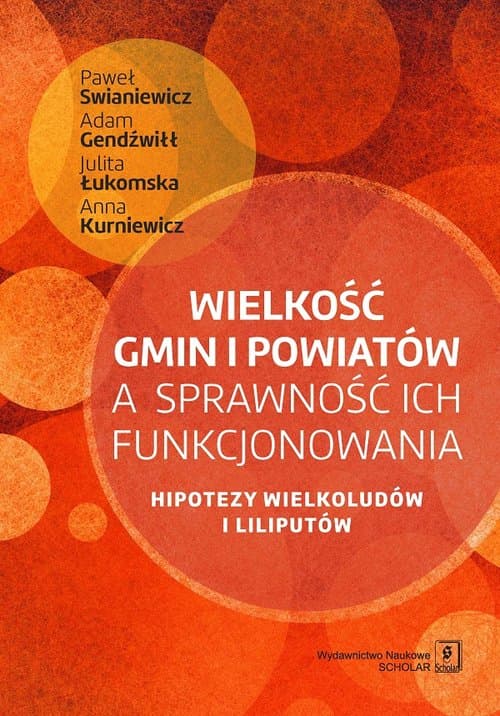 Paweł
Swianiewicz
Adam
Gendźwiłł
Julita
Łukomska
Anna
Kurniewicz

WIELKOŚĆ GMIN I POWIATÓW A SPRAWNOŚĆ ICH FUNKCJONOWANIA

HIPOTEZY WIELKOLUDÓW I LILIPUTÓW

Wydawnictwo Naukowe
SCHOLAR

S
Scholar